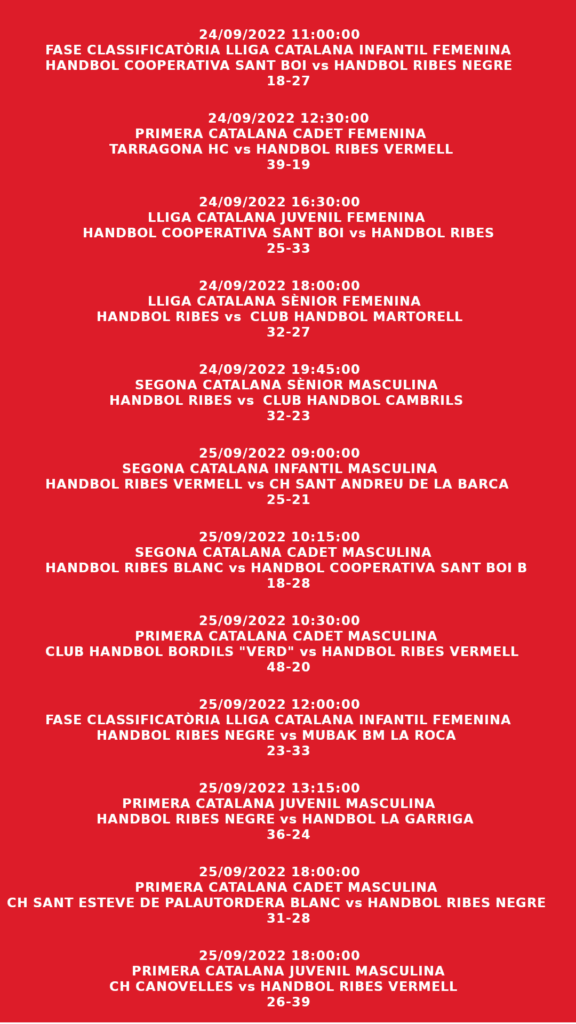 24/09/2022 11:00:00
FASE CLASSIFICATÒRIA LLIGA CATALANA INFANTIL FEMENINA
HANDBOL COOPERATIVA SANT BOI vs HANDBOL RIBES NEGRE
18-27

24/09/2022 12:30:00
PRIMERA CATALANA CADET FEMENINA
TARRAGONA HC vs HANDBOL RIBES VERMELL
39-19

24/09/2022 16:30:00
LLIGA CATALANA JUVENIL FEMENINA
HANDBOL COOPERATIVA SANT BOI vs HANDBOL RIBES
25-33

24/09/2022 18:00:00
LLIGA CATALANA SÈNIOR FEMENINA
HANDBOL RIBES vs CLUB HANDBOL MARTORELL
32-27

24/09/2022 19:45:00
SEGONA CATALANA SÈNIOR MASCULINA
HANDBOL RIBES vs CLUB HANDBOL CAMBRILS
32-23

25/09/2022 09:00:00
SEGONA CATALANA INFANTIL MASCULINA
HANDBOL RIBES VERMELL vs CH SANT ANDREU DE LA BARCA
25-21

25/09/2022 10:15:00
SEGONA CATALANA CADET MASCULINA
HANDBOL RIBES BLANC vs HANDBOL COOPERATIVA SANT BOI B
18-28

25/09/2022 10:30:00
PRIMERA CATALANA CADET MASCULINA
CLUB HANDBOL BORDILS "VERD" vs HANDBOL RIBES VERMELL
48-20

25/09/2022 12:00:00
FASE CLASSIFICATÒRIA LLIGA CATALANA INFANTIL FEMENINA
HANDBOL RIBES NEGRE vs MUBAK BM LA ROCA
23-33

25/09/2022 13:15:00
PRIMERA CATALANA JUVENIL MASCULINA
HANDBOL RIBES NEGRE vs HANDBOL LA GARRIGA
36-24

25/09/2022 18:00:00
PRIMERA CATALANA CADET MASCULINA
CH SANT ESTEVE DE PALAUTORDERA BLANC vs HANDBOL RIBES NEGRE
31-28

25/09/2022 18:00:00
PRIMERA CATALANA JUVENIL MASCULINA
CH CANOVELLES vs HANDBOL RIBES VERMELL
26-39